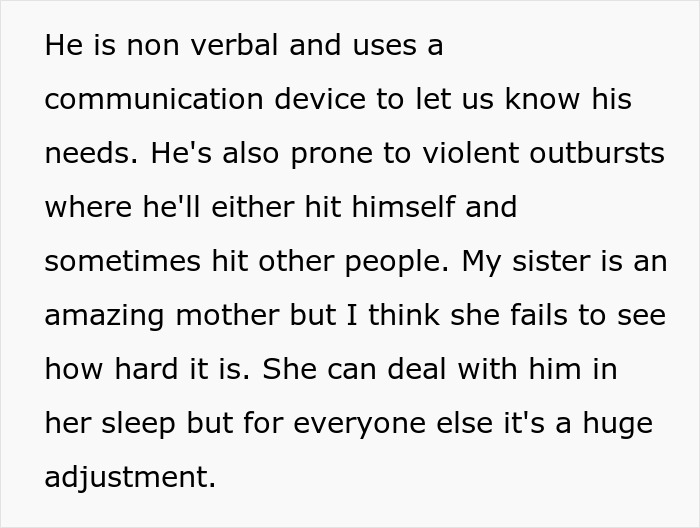 He is non verbal and uses a communication device to let us know his needs. He's also prone to violent outbursts where he'll either hit himself and sometimes hit other people. My sister is an amazing mother but I think she fails to see how hard it is. She can deal with him in her sleep but for everyone else it's a huge adjustment.